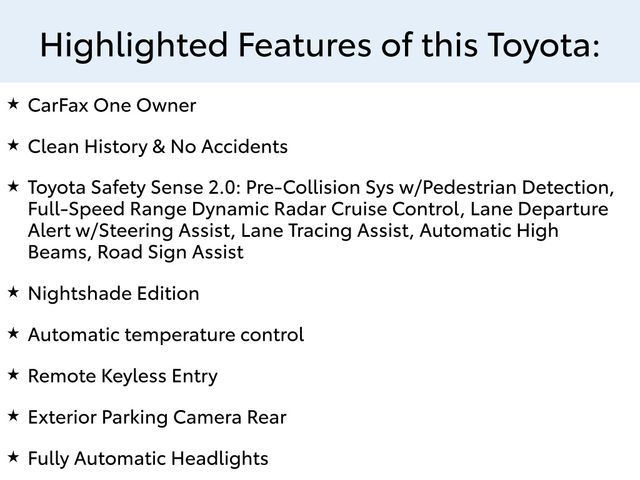 Highlighted Features of this Toyota:

★ CarFax One Owner

★ Clean History & No Accidents

★ Toyota Safety Sense 2.0: Pre-Collision Sys w/Pedestrian Detection, Full-Speed Range Dynamic Radar Cruise Control, Lane Departure Alert w/Steering Assist, Lane Tracing Assist, Automatic High Beams, Road Sign Assist

★ Nightshade Edition

★ Automatic temperature control

★ Remote Keyless Entry

★ Exterior Parking Camera Rear

★ Fully Automatic Headlights